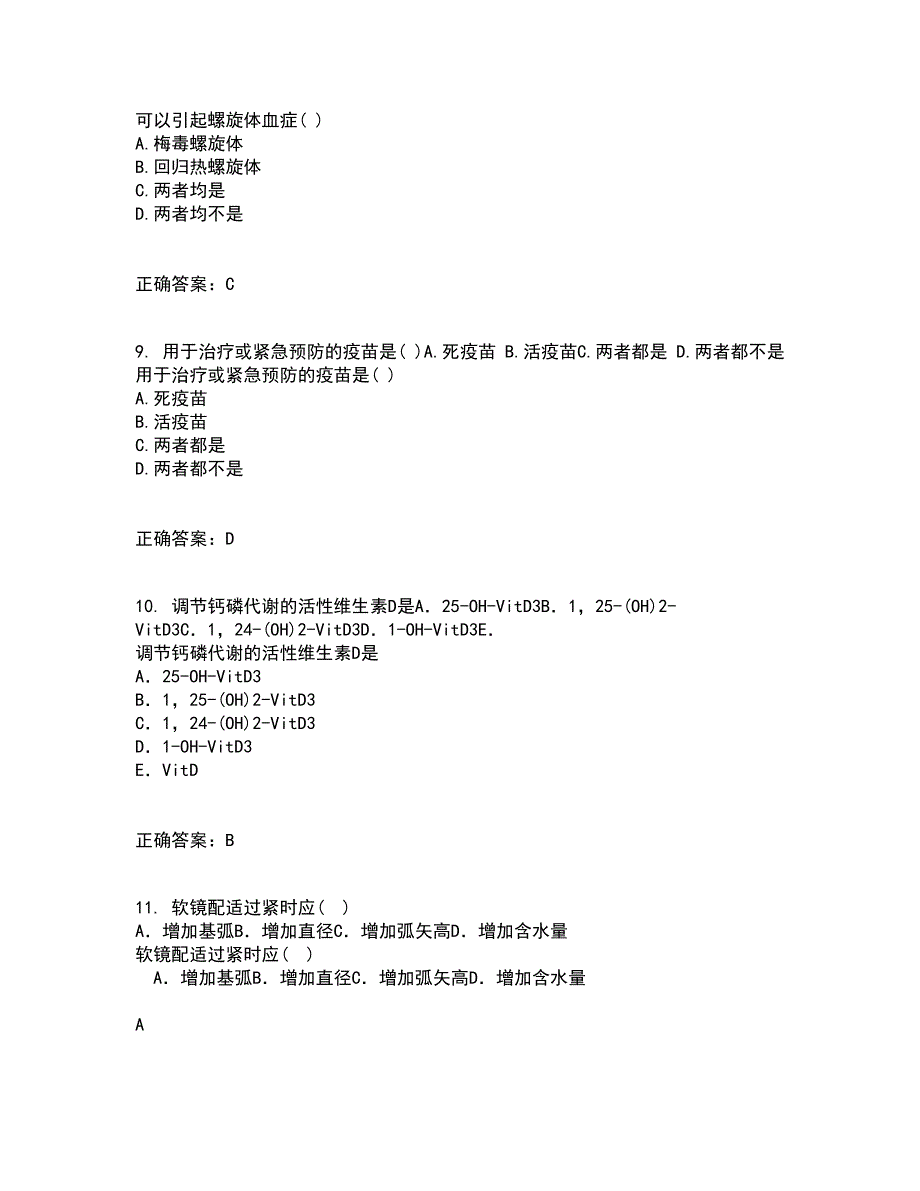 可以引起螺旋体血症( )
A.梅毒螺旋体
B.回归热螺旋体
C.两者均是
D.两者均不是

正确答案：C

9. 用于治疗或紧急预防的疫苗是( )A.死疫苗 B.活疫苗C.两者都是 D.两者都不是
用于治疗或紧急预防的疫苗是( )
A.死疫苗
B.活疫苗
C.两者都是
D.两者都不是

正确答案：D

10. 调节钙磷代谢的活性维生素D是A．25-OH-VitD3B．1，25-(OH)2-VitD3C．1，24-(OH)2-VitD3D．1-OH-VitD3E．
调节钙磷代谢的活性维生素D是
A．25-OH-VitD3
B．1，25-(OH)2-VitD3
C．1，24-(OH)2-VitD3
D．1-OH-VitD3
E．VitD

正确答案：B

11. 软镜配适过紧时应(　)
A．增加基弧B．增加直径C．增加弧矢高D．增加含水量
软镜配适过紧时应(　)
A．增加基弧B．增加直径C．增加弧矢高D．增加含水量

A